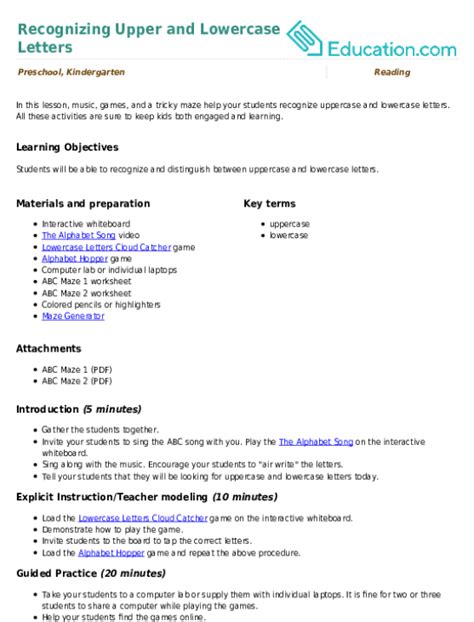 Recognizing Upper and Lowercase Letters

Education.com

Preschool, Kindergarten

Reading

In this lesson, music, games, and a tricky maze help your students recognize uppercase and lowercase letters. All these activities are sure to keep kids both engaged and learning.

Learning Objectives

Students will be able to recognize and distinguish between uppercase and lowercase letters.

Materials and preparation

- Interactive whiteboard
- The Alphabet Song video
- Lowercase Letters Cloud Catcher game
- Alphabet Hopper game
- Computer lab or individual laptops
- ABC Maze 1 worksheet
- ABC Maze 2 worksheet
- Colored pencils or highlighters
- Maze Generator

Key terms

- uppercase
- lowercase

Attachments

- ABC Maze 1 (PDF)
- ABC Maze 2 (PDF)

Introduction (5 minutes)

- Gather the students together.
- Invite your students to sing the ABC song with you. Play the The Alphabet Song on the interactive whiteboard.
- Sing along with the music. Encourage your students to "air write" the letters.
- Tell your students that they will be looking for uppercase and lowercase letters today.

Explicit Instruction/Teacher modeling (10 minutes)

- Load the Lowercase Letters Cloud Catcher game on the interactive whiteboard.
- Demonstrate how to play the game.
- Invite students to the board to tap the correct letters.
- Load the Alphabet Hopper game and repeat the above procedure.

Guided Practice (20 minutes)

- Take your students to a computer lab or supply them with individual laptops. It is fine for two or three students to share a computer while playing the games.
- Help your students find the games online.